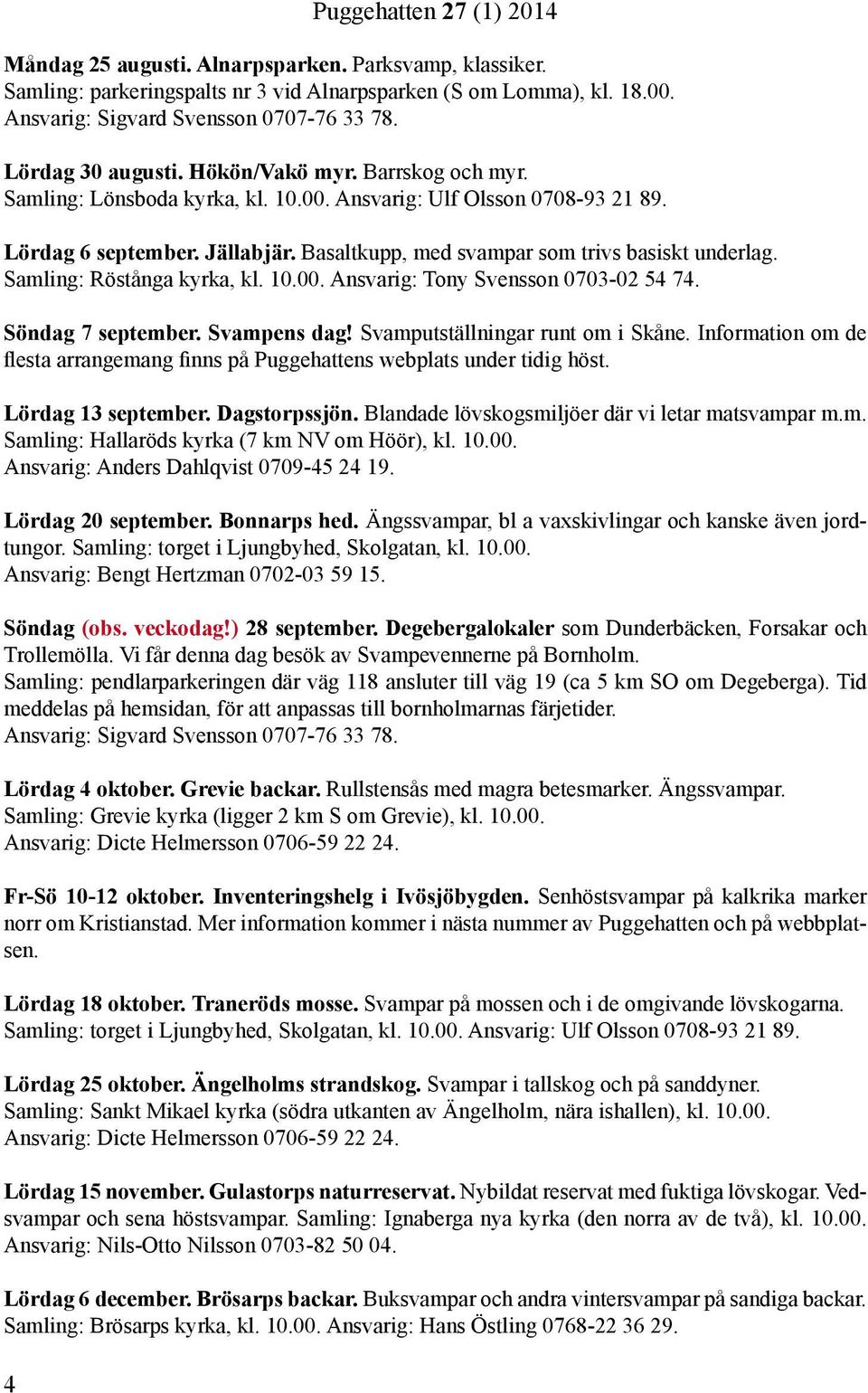 Puggehatten 27 (1) 2014

Måndag 25 augusti. Alnarpsparken. Parksvamp, klassiker.
Samling: parkeringspalts nr 3 vid Alnarpsparken (S om Lomma), kl. 18.00.
Ansvarig: Sigvard Svensson 0707-76 33 78.

Lördag 30 augusti. Hökön/Vakö myr. Barrskog och myr.
Samling: Lönsboda kyrka, kl. 10.00. Ansvarig: Ulf Olsson 0708-93 21 89.

Lördag 6 september. Jällabjär. Basaltkupp, med svampar som trivs basiskt underlag.
Samling: Röstånga kyrka, kl. 10.00. Ansvarig: Tony Svensson 0703-02 54 74.

Söndag 7 september. Svampens dag! Svamputställningar runt om i Skåne. Information om de flesta arrangemang finns på Puggehattens webplats under tidig höst.

Lördag 13 september. Dagstorpssjön. Blandade lövskogsmiljöer där vi letar matsvampar m.m.
Samling: Hallaröds kyrka (7 km NV om Höör), kl. 10.00.
Ansvarig: Anders Dahlqvist 0709-45 24 19.

Lördag 20 september. Bonnarps hed. Ängssvampar, bl a vaxskivlingar och kanske även jordtungor. Samling: torget i Ljungbyhed, Skolgatan, kl. 10.00.
Ansvarig: Bengt Hertzman 0702-03 59 15.

Söndag (obs. veckodag!) 28 september. Degebergalokaler som Dunderbäcken, Forsakar och Trollemölla. Vi får denna dag besök av Svampevennerne på Bornholm.
Samling: pendlarparkeringen där väg 118 ansluter till väg 19 (ca 5 km SO om Degeberga). Tid meddelas på hemsidan, för att anpassas till bornholmarnas färjetider.
Ansvarig: Sigvard Svensson 0707-76 33 78.

Lördag 4 oktober. Grevie backar. Rullstensås med magra betesmarker. Ängssvampar.
Samling: Grevie kyrka (ligger 2 km S om Grevie), kl. 10.00.
Ansvarig: Dicte Helmersson 0706-59 22 24.

Fr-Sö 10-12 oktober. Inventeringshelg i Ivösjöbygden. Senhöstsvampar på kalkrika marker norr om Kristianstad. Mer information kommer i nästa nummer av Puggehatten och på webbplatsen.

Lördag 18 oktober. Traneröds mosse. Svampar på mossen och i de omgivande lövskogarna.
Samling: torget i Ljungbyhed, Skolgatan, kl. 10.00. Ansvarig: Ulf Olsson 0708-93 21 89.

Lördag 25 oktober. Ängelholms strandskog. Svampar i tallskog och på sanddyner.
Samling: Sankt Mikael kyrka (södra utkanten av Ängelholm, nära ishallen), kl. 10.00.
Ansvarig: Dicte Helmersson 0706-59 22 24.

Lördag 15 november. Gulastorps naturreservat. Nybildat reservat med fuktiga lövskogar. Vedsvampar och sena höstsvampar. Samling: Ignaberga nya kyrka (den norra av de två), kl. 10.00.
Ansvarig: Nils-Otto Nilsson 0703-82 50 04.

Lördag 6 december. Brösarps backar. Buksvampar och andra vintersvampar på sandiga backar.
Samling: Brösarps kyrka, kl. 10.00. Ansvarig: Hans Östling 0768-22 36 29.

4